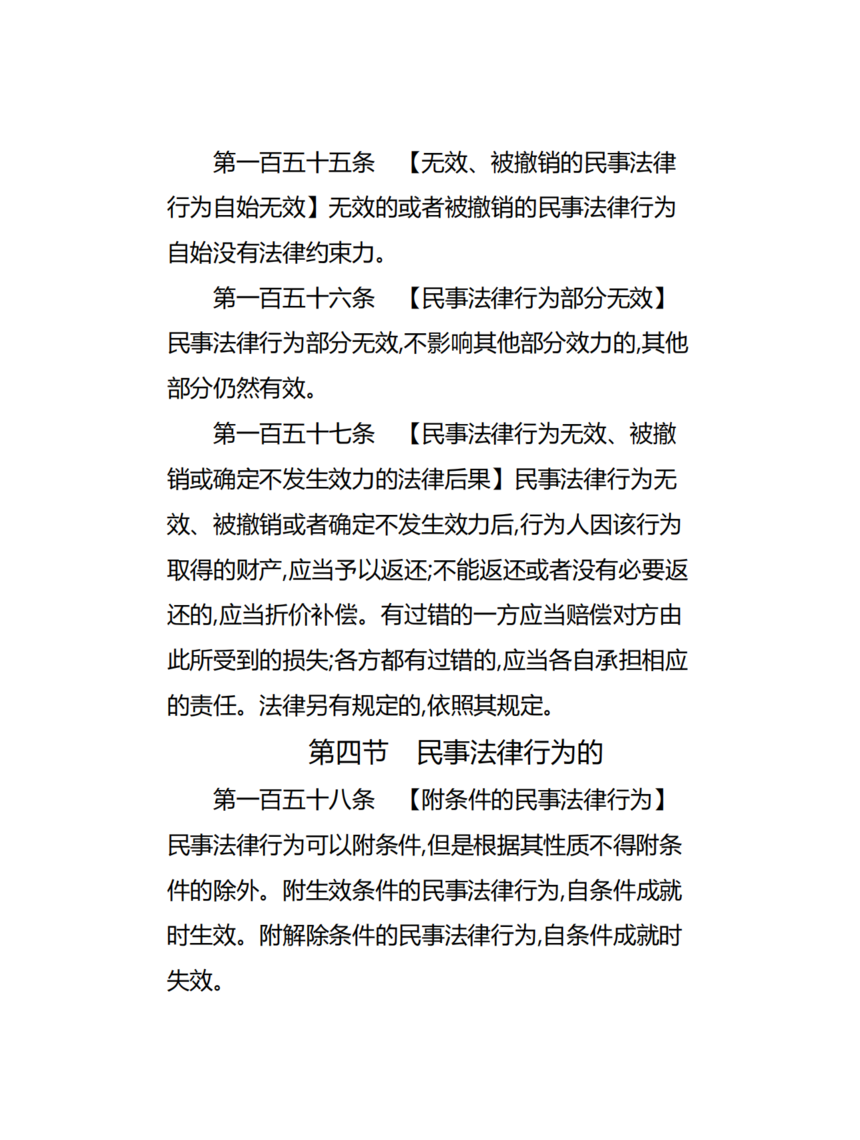 第一百五十五条　【无效、被撤销的民事法律行为自始无效】无效的或者被撤销的民事法律行为自始没有法律约束力。

第一百五十六条　【民事法律行为部分无效】民事法律行为部分无效,不影响其他部分效力的,其他部分仍然有效。

第一百五十七条　【民事法律行为无效、被撤销或确定不发生效力的法律后果】民事法律行为无效、被撤销或者确定不发生效力后,行为人因该行为取得的财产,应当予以返还;不能返还或者没有必要返还的,应当折价补偿。有过错的一方应当赔偿对方由此所受到的损失;各方都有过错的,应当各自承担相应的责任。法律另有规定的,依照其规定。

第四节　民事法律行为的

第一百五十八条　【附条件的民事法律行为】民事法律行为可以附条件,但是根据其性质不得附条件的除外。附生效条件的民事法律行为,自条件成就时生效。附解除条件的民事法律行为,自条件成就时失效。